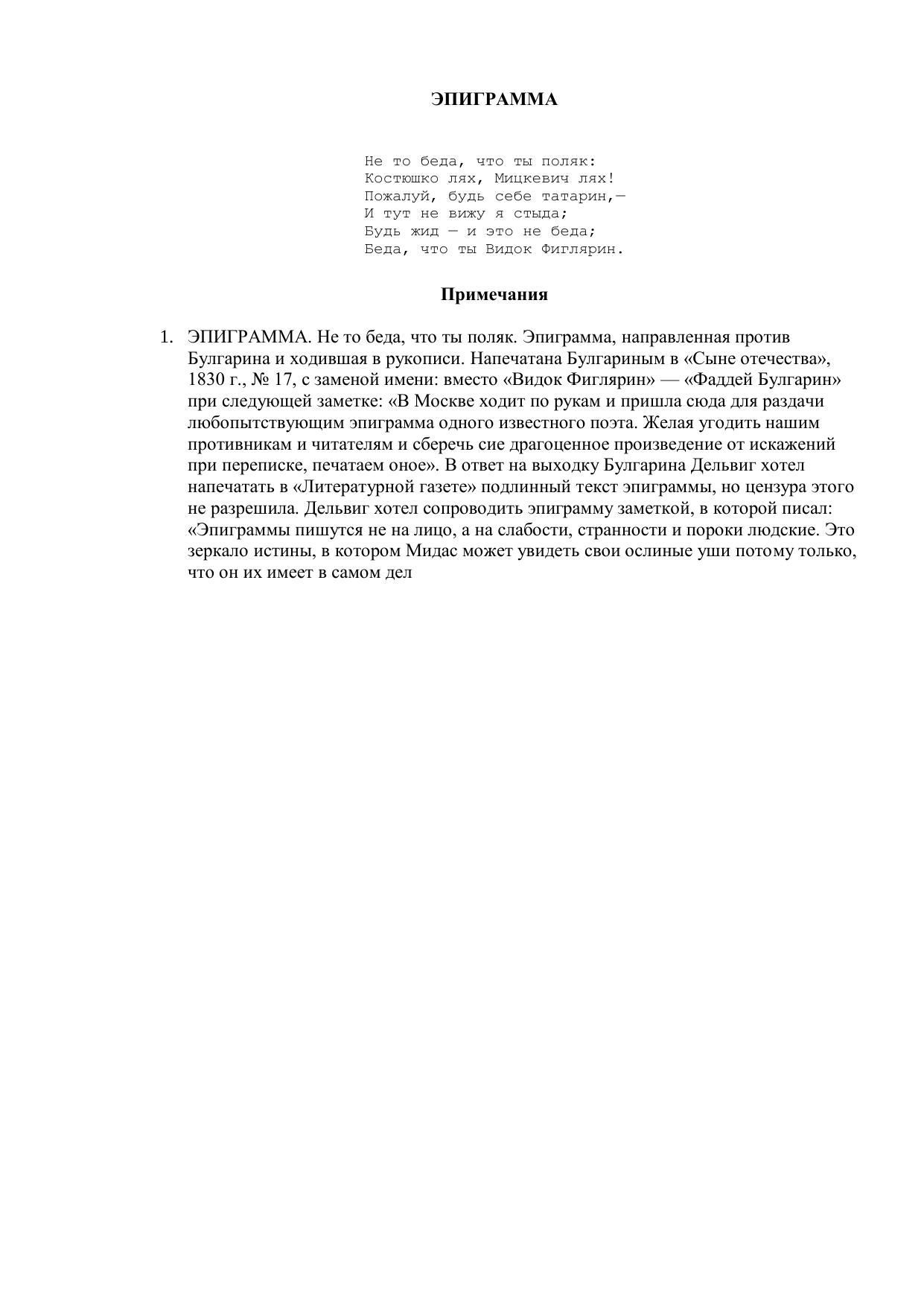 ЭПИГРАММА

Не то беда, что ты поляк:
Костюшко лях, Мицкевич лях!
Пожалуй, будь себе татарин,—
И тут не вижу я стыда;
Будь жид — и это не беда;
Беда, что ты Видок Фиглярин.

Примечания

1. ЭПИГРАММА. Не то беда, что ты поляк. Эпиграмма, направленная против Булгарина и ходившая в рукописи. Напечатана Булгариным в «Сыне отечества», 1830 г., № 17, с заменой имени: вместо «Видок Фиглярин» — «Фаддей Булгарин» при следующей заметке: «В Москве ходит по рукам и пришла сюда для раздачи любопытствующим эпиграмма одного известного поэта. Желая угодить нашим противникам и читателям и сберечь сие драгоценное произведение от искажений при переписке, печатаем оное». В ответ на выходку Булгарина Дельвиг хотел напечатать в «Литературной газете» подлинный текст эпиграммы, но цензура этого не разрешила. Дельвиг хотел сопроводить эпиграмму заметкой, в которой писал: «Эпиграммы пишутся не на лицо, а на слабости, странности и пороки людские. Это зеркало истины, в котором Мидас может увидеть свои ослиные уши потому только, что он их имеет в самом дел